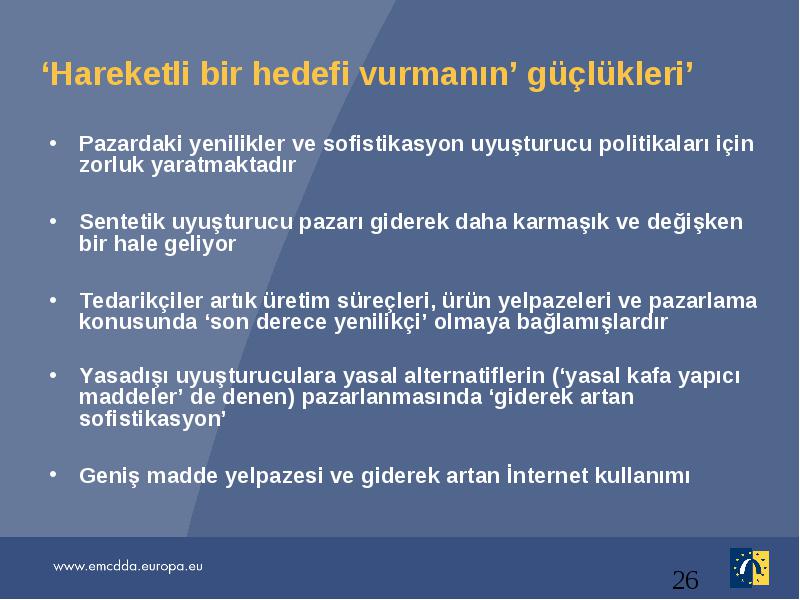 ‘Hareketli bir hedefi vurmanın’ güçlükleri’

• Pazardaki yenilikler ve sofistikasyon uyuşturucu politikaları için zorluk yaratmaktadır

• Sentetik uyuşturucu pazarı giderek daha karmaşık ve değişken bir hale geliyor

• Tedarikçiler artık üretim süreçleri, ürün yelpazeleri ve pazarlama konusunda ‘son derece yenilikçi’ olmaya bağlamışlardır

• Yasadışı uyuşturuculara yasal alternatiflerin (‘yasal kafa yapıcı maddeler’ de denen) pazarlanmasında ‘giderek artan sofistikasyon’

• Geniş madde yelpazesi ve giderek artan İnternet kullanımı

www.emcdda.europa.eu

26